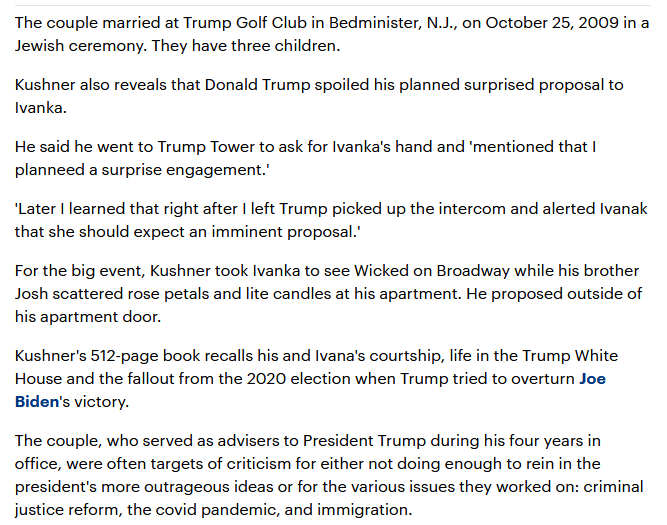 The couple married at Trump Golf Club in Bedminister, N.J., on October 25, 2009 in a Jewish ceremony. They have three children.

Kushner also reveals that Donald Trump spoiled his planned surprised proposal to Ivanka.

He said he went to Trump Tower to ask for Ivanka's hand and 'mentioned that I planneed a surprise engagement.'

'Later I learned that right after I left Trump picked up the intercom and alerted Ivanak that she should expect an imminent proposal.'

For the big event, Kushner took Ivanka to see Wicked on Broadway while his brother Josh scattered rose petals and lite candles at his apartment. He proposed outside of his apartment door.

Kushner's 512-page book recalls his and Ivana's courtship, life in the Trump White House and the fallout from the 2020 election when Trump tried to overturn Joe Biden's victory.

The couple, who served as advisers to President Trump during his four years in office, were often targets of criticism for either not doing enough to rein in the president's more outrageous ideas or for the various issues they worked on: criminal justice reform, the covid pandemic, and immigration.